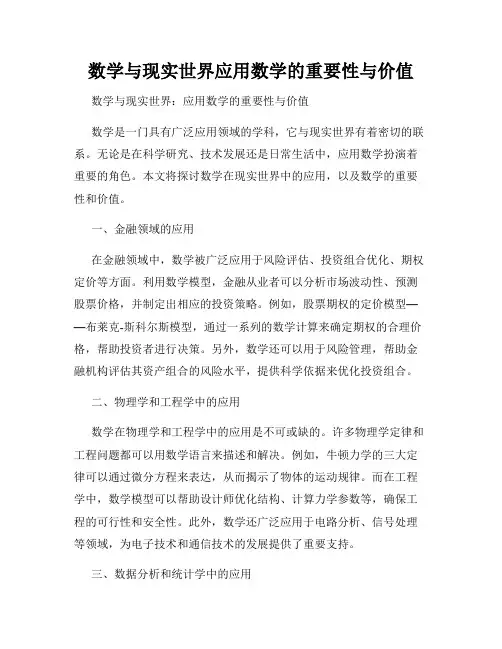 数学与现实世界应用数学的重要性与价值

数学与现实世界：应用数学的重要性与价值

数学是一门具有广泛应用领域的学科，它与现实世界有着密切的联系。无论是在科学研究、技术发展还是日常生活中，应用数学扮演着重要的角色。本文将探讨数学在现实世界中的应用，以及数学的重要性和价值。

一、金融领域的应用

在金融领域中，数学被广泛应用于风险评估、投资组合优化、期权定价等方面。利用数学模型，金融从业者可以分析市场波动性、预测股票价格，并制定出相应的投资策略。例如，股票期权的定价模型——布莱克-斯科尔斯模型，通过一系列的数学计算来确定期权的合理价格，帮助投资者进行决策。另外，数学还可以用于风险管理，帮助金融机构评估其资产组合的风险水平，提供科学依据来优化投资组合。

二、物理学和工程学中的应用

数学在物理学和工程学中的应用是不可或缺的。许多物理学定律和工程问题都可以用数学语言来描述和解决。例如，牛顿力学的三大定律可以通过微分方程来表达，从而揭示了物体的运动规律。而在工程学中，数学模型可以帮助设计师优化结构、计算力学参数等，确保工程的可行性和安全性。此外，数学还广泛应用于电路分析、信号处理等领域，为电子技术和通信技术的发展提供了重要支持。

三、数据分析和统计学中的应用